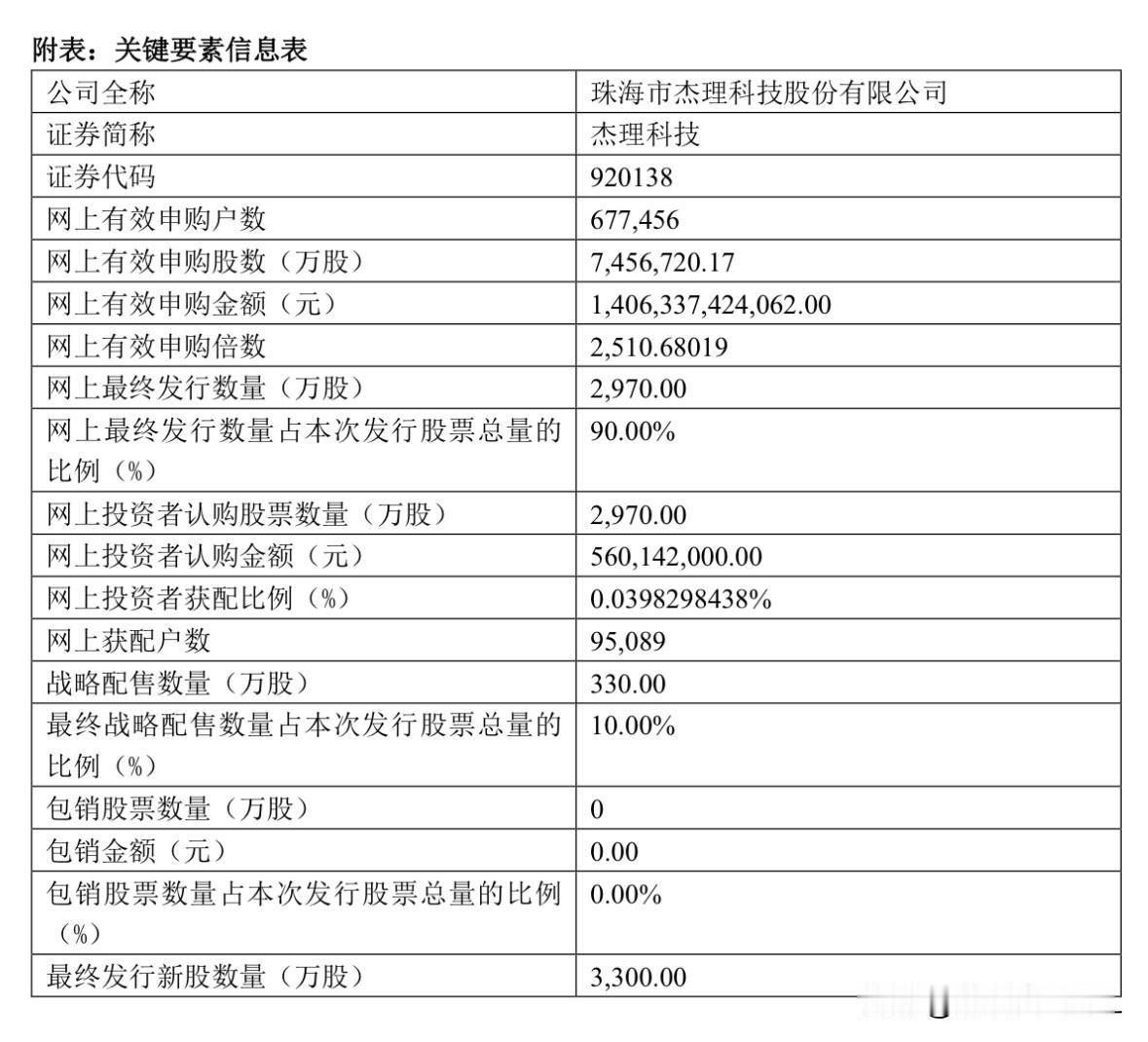 附表：关键要素信息表

| 公司全称 | 珠海市杰理科技股份有限公司 |
|---|---|
| 证券简称 | 杰理科技 |
| 证券代码 | 920138 |
| 网上有效申购户数 | 677,456 |
| 网上有效申购股数（万股） | 7,456,720.17 |
| 网上有效申购金额（元） | 1,406,337,424,062.00 |
| 网上有效申购倍数 | 2,510.68019 |
| 网上最终发行数量（万股） | 2,970.00 |
| 网上最终发行数量占本次发行股票总量的比例（%） | 90.00% |
| 网上投资者认购股票数量（万股） | 2,970.00 |
| 网上投资者认购金额（元） | 560,142,000.00 |
| 网上投资者获配比例（%） | 0.0398298438% |
| 网上获配户数 | 95,089 |
| 战略配售数量（万股） | 330.00 |
| 最终战略配售数量占本次发行股票总量的比例（%） | 10.00% |
| 包销股票数量（万股） | 0 |
| 包销金额（元） | 0.00 |
| 包销股票数量占本次发行股票总量的比例（%） | 0.00% |
| 最终发行新股数量（万股） | 3,300.00 |